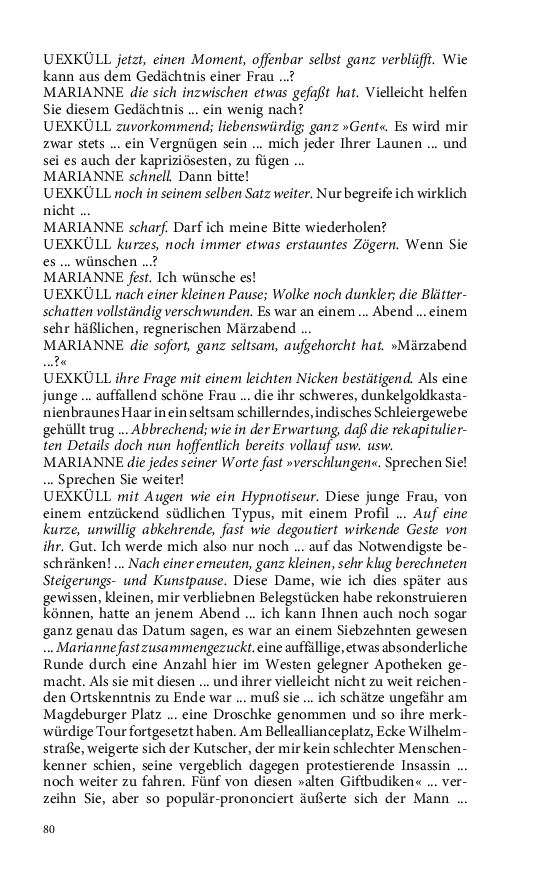 UEXKÜLL jetzt, einen Moment, offenbar selbst ganz verblüfft. Wie kann aus dem Gedächtnis einer Frau ...?
MARIANNE die sich inzwischen etwas gefaßt hat. Vielleicht helfen Sie diesem Gedächtnis ... ein wenig nach?
UEXKÜLL zuvorkommend; liebenswürdig; ganz »Gent«. Es wird mir zwar stets ... ein Vergnügen sein ... mich jeder Ihrer Launen ... und sei es auch der kapriziösesten, zu fügen ...
MARIANNE schnell. Dann bitte!
UEXKÜLL noch in seinem selben Satz weiter. Nur begreife ich wirklich nicht ...
MARIANNE scharf. Darf ich meine Bitte wiederholen?
UEXKÜLL kurzes, noch immer etwas erstauntes Zögern. Wenn Sie es ... wünschen ...?
MARIANNE fest. Ich wünsche es!
UEXKÜLL nach einer kleinen Pause; Wolke noch dunkler; die Blätterschatten vollständig verschwunden. Es war an einem ... Abend ... einem sehr häßlichen, regnerischen Märzabend ...
MARIANNE die sofort, ganz seltsam, aufgehorcht hat. »Märzabend ...?«
UEXKÜLL ihre Frage mit einem leichten Nicken bestätigend. Als eine junge ... auffallend schöne Frau ... die ihr schweres, dunkelgoldkastanienbraunes Haar in ein seltsam schillerndes, indisches Schleiergewebe gehüllt trug ... Abbrechend; wie in der Erwartung, daß die rekapitulierten Details doch nun hoffentlich bereits vollauf usw. usw.
MARIANNE die jedes seiner Worte fast »verschlungen«. Sprechen Sie! ... Sprechen Sie weiter!
UEXKÜLL mit Augen wie ein Hypnotiseur. Diese junge Frau, von einem entzückend südlichen Typus, mit einem Profil ... Auf eine kurze, unwillig abkehrende, fast wie degoutiert wirkende Geste von ihr. Gut. Ich werde mich also nur noch ... auf das Notwendigste beschränken! ... Nach einer erneuten, ganz kleinen, sehr klug berechneten Steigerungs- und Kunstpause. Diese Dame, wie ich dies später aus gewissen, kleinen, mir verbliebnen Belegstücken habe rekonstruieren können, hatte an jenem Abend ... ich kann Ihnen auch noch sogar ganz genau das Datum sagen, es war an einem Siebzehnten gewesen ... Marianne fast zusammengezuckt. eine auffällige, etwas absonderliche Runde durch eine Anzahl hier im Westen gelegner Apotheken gemacht. Als sie mit diesen ... und ihrer vielleicht nicht zu weit reichenden Ortskenntnis zu Ende war ... muß sie ... ich schätze ungefähr am Magdeburger Platz ... eine Droschke genommen und so ihre merkwürdige Tour fortgesetzt haben. Am Belleallianceplatz, Ecke Wilhelmstraße, weigerte sich der Kutscher, der mir kein schlechter Menschenkenner schien, seine vergeblich dagegen protestierende Insassin ... noch weiter zu fahren. Fünf von diesen »alten Giftbudiken« ... verzeihn Sie, aber so populär-prononciert äußerte sich der Mann ...

80